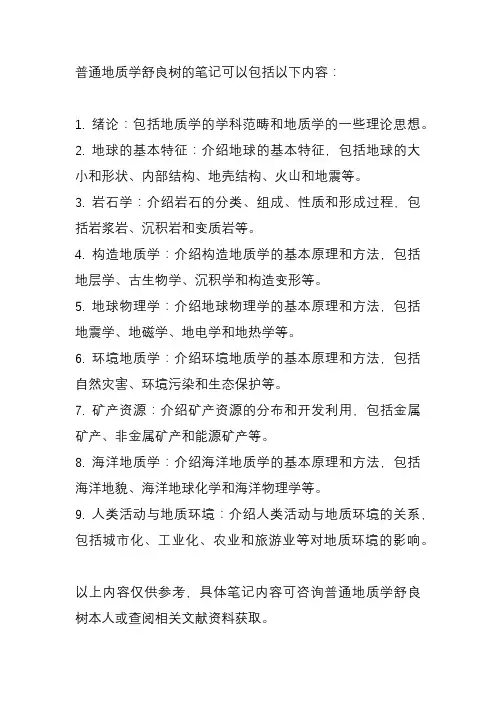 普通地质学舒良树的笔记可以包括以下内容：

1. 绪论：包括地质学的学科范畴和地质学的一些理论思想。
2. 地球的基本特征：介绍地球的基本特征，包括地球的大小和形状、内部结构、地壳结构、火山和地震等。
3. 岩石学：介绍岩石的分类、组成、性质和形成过程，包括岩浆岩、沉积岩和变质岩等。
4. 构造地质学：介绍构造地质学的基本原理和方法，包括地层学、古生物学、沉积学和构造变形等。
5. 地球物理学：介绍地球物理学的基本原理和方法，包括地震学、地磁学、地电学和地热学等。
6. 环境地质学：介绍环境地质学的基本原理和方法，包括自然灾害、环境污染和生态保护等。
7. 矿产资源：介绍矿产资源的分布和开发利用，包括金属矿产、非金属矿产和能源矿产等。
8. 海洋地质学：介绍海洋地质学的基本原理和方法，包括海洋地貌、海洋地球化学和海洋物理学等。
9. 人类活动与地质环境：介绍人类活动与地质环境的关系，包括城市化、工业化、农业和旅游业等对地质环境的影响。

以上内容仅供参考，具体笔记内容可咨询普通地质学舒良树本人或查阅相关文献资料获取。